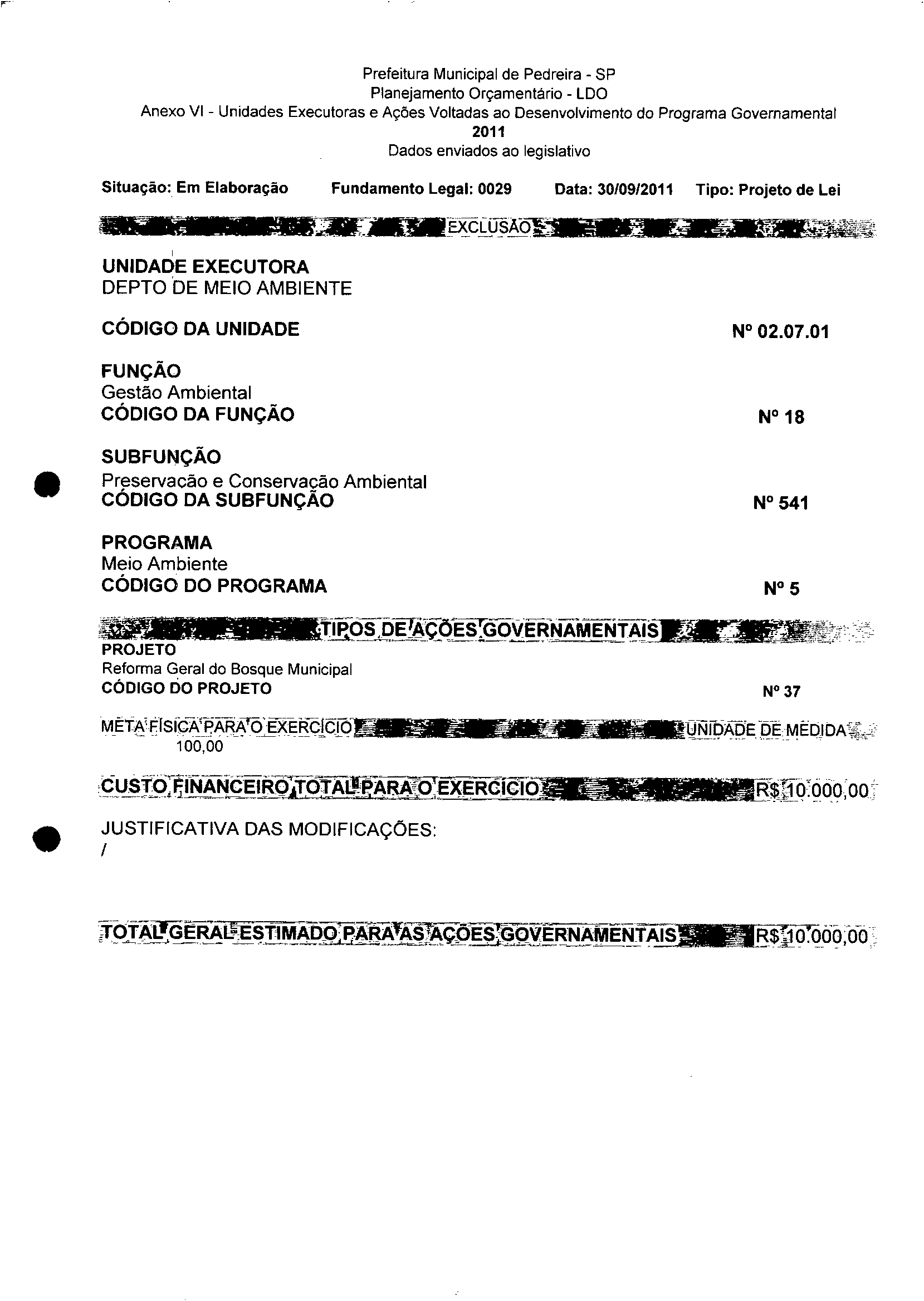 Prefeitura Municipal de Pedreira - SP
Planejamento Orçamentário - LDO
Anexo VI - Unidades Executoras e Ações Voltadas ao Desenvolvimento do Programa Governamental
2011
Dados enviados ao legislativo

Situação: Em Elaboração Fundamento Legal: 0029 Data: 30/09/2011 Tipo: Projeto de Lei

EXCLUSÃO

UNIDADE EXECUTORA
DEPTO DE MEIO AMBIENTE

CÓDIGO DA UNIDADE Nº 02.07.01

FUNÇÃO
Gestão Ambiental
CÓDIGO DA FUNÇÃO Nº 18

SUBFUNÇÃO
Preservacão e Conservação Ambiental
CÓDIGO DA SUBFUNÇÃO Nº 541

PROGRAMA
Meio Ambiente
CÓDIGO DO PROGRAMA Nº 5

TIPOS DE AÇÕES GOVERNAMENTAIS
PROJETO
Reforma Geral do Bosque Municipal
CÓDIGO DO PROJETO Nº 37

META FÍSICA PARA O EXERCÍCIO UNIDADE DE MEDIDA
100,00

CUSTO FINANCEIRO TOTAL PARA O EXERCÍCIO R$ 10.000,00

JUSTIFICATIVA DAS MODIFICAÇÕES:
/

TOTAL GERAL ESTIMADO PARA AS AÇÕES GOVERNAMENTAIS R$ 10.000,00